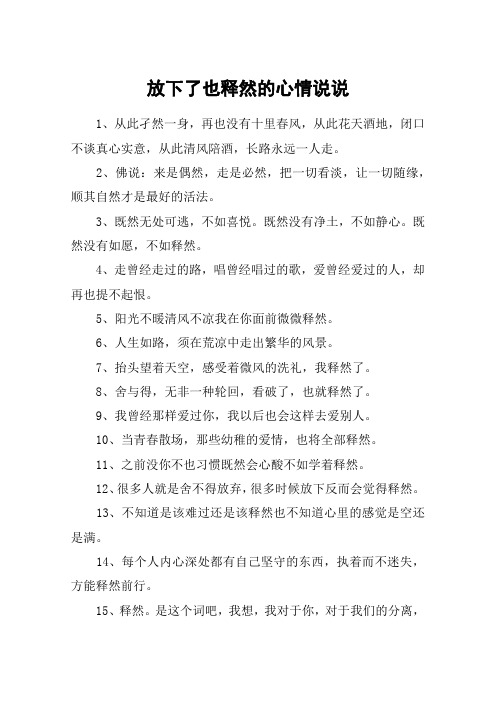 放下了也释然的心情说说

1、从此孑然一身，再也没有十里春风，从此花天酒地，闭口不谈真心实意，从此清风陪酒，长路永远一人走。

2、佛说：来是偶然，走是必然，把一切看淡，让一切随缘，顺其自然才是最好的活法。

3、既然无处可逃，不如喜悦。既然没有净土，不如静心。既然没有如愿，不如释然。

4、走曾经走过的路，唱曾经唱过的歌，爱曾经爱过的人，却再也提不起恨。

5、阳光不暖清风不凉我在你面前微微释然。

6、人生如路，须在荒凉中走出繁华的风景。

7、抬头望着天空，感受着微风的洗礼，我释然了。

8、舍与得，无非一种轮回，看破了，也就释然了。

9、我曾经那样爱过你，我以后也会这样去爱别人。

10、当青春散场，那些幼稚的爱情，也将全部释然。

11、之前没你不也习惯既然会心酸不如学着释然。

12、很多人就是舍不得放弃，很多时候放下反而会觉得释然。

13、不知道是该难过还是该释然也不知道心里的感觉是空还是满。

14、每个人内心深处都有自己坚守的东西，执着而不迷失，方能释然前行。

15、释然。是这个词吧，我想，我对于你，对于我们的分离，